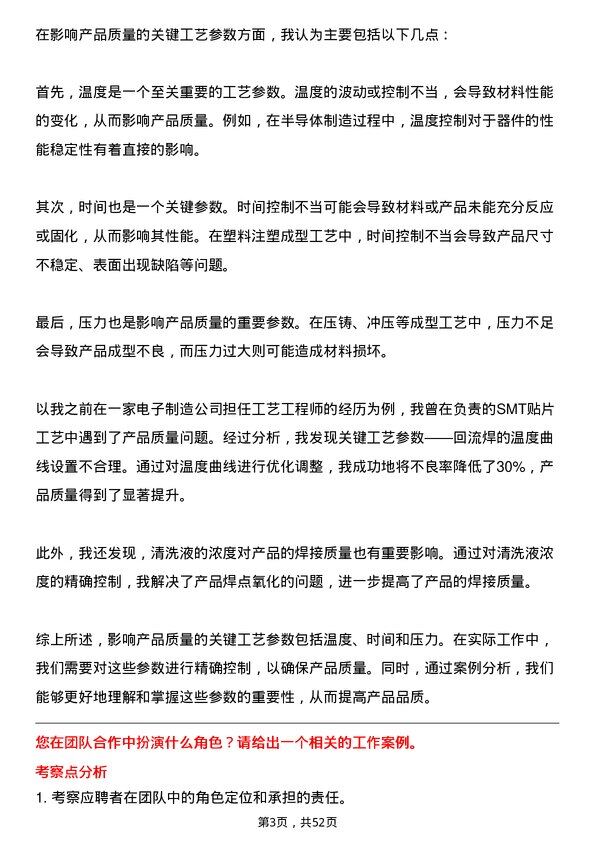 在影响产品质量的关键工艺参数方面，我认为主要包括以下几点：

首先，温度是一个至关重要的工艺参数。温度的波动或控制不当，会导致材料性能的变化，从而影响产品质量。例如，在半导体制造过程中，温度控制对于器件的性能稳定性有着直接的影响。

其次，时间也是一个关键参数。时间控制不当可能会导致材料或产品未能充分反应或固化，从而影响其性能。在塑料注塑成型工艺中，时间控制不当会导致产品尺寸不稳定、表面出现缺陷等问题。

最后，压力也是影响产品质量的重要参数。在压铸、冲压等成型工艺中，压力不足会导致产品成型不良，而压力过大则可能造成材料损坏。

以我之前在一家电子制造公司担任工艺工程师的经历为例，我曾在负责的SMT贴片工艺中遇到了产品质量问题。经过分析，我发现关键工艺参数——回流焊的温度曲线设置不合理。通过对温度曲线进行优化调整，我成功地将不良率降低了30%，产品质量得到了显著提升。

此外，我还发现，清洗液的浓度对产品的焊接质量也有重要影响。通过对清洗液浓度的精确控制，我解决了产品焊点氧化的问题，进一步提高了产品的焊接质量。

综上所述，影响产品质量的关键工艺参数包括温度、时间和压力。在实际工作中，我们需要对这些参数进行精确控制，以确保产品质量。同时，通过案例分析，我们能够更好地理解和掌握这些参数的重要性，从而提高产品品质。

您在团队合作中扮演什么角色？请给出一个相关的工作案例。

考察点分析

1. 考察应聘者在团队中的角色定位和承担的责任。

第3页，共52页